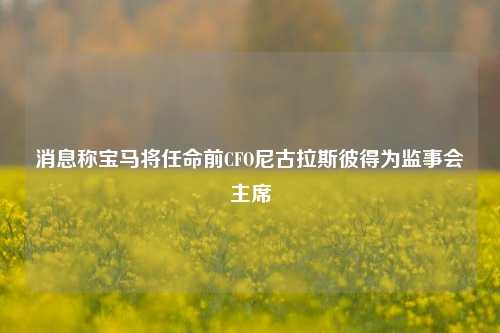 消息称宝马将任命前CFO尼古拉斯彼得为监事会主席